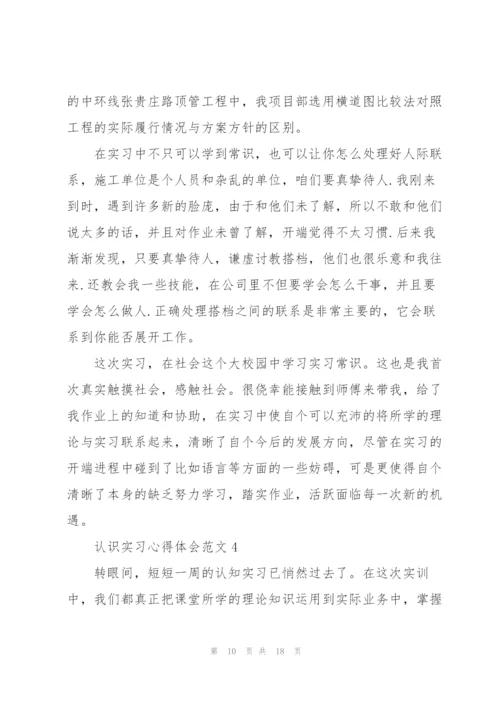 的中环线张贵庄路顶管工程中，我项目部选用横道图比较法对照工程的实际履行情况与方案方针的区别。

在实习中不只可以学到常识，也可以让你怎么处理好人际联系，施工单位是个人员和杂乱的单位，咱们要真挚待人.我刚来到时，遇到许多新的脸庞，由于和他们未了解，所以不敢和他们说太多的话，并且对作业未曾了解，开端觉得不太习惯.后来我渐渐发现，只要真挚待人，谦虚讨教搭档，他们也很乐意和我往来.还教会我一些技能，在公司里不但要学会怎么干事，并且要学会怎么做人.正确处理搭档之间的联系是非常主要的，它会联系到你能否展开工作。

这次实习，在社会这个大校园中学习实习常识。这也是我首次真实触摸社会，感触社会。很侥幸能接触到师傅来带我，给了我作业上的知道和协助，在实习中使自个可以充沛的将所学的理论与实习联系起来，清晰了自个今后的发展方向，尽管在实习的开端进程中碰到了比如语言等方面的一些妨碍，可是更使得自个清晰了本身的缺乏努力学习，踏实作业，活跃面临每一次新的机遇。

认识实习心得体会范文 4

转眼间，短短一周的认知实习已悄然过去了。在这次实训中，我们都真正把课堂所学的理论知识运用到实际业务中，掌握

第 10 页 共 18 页